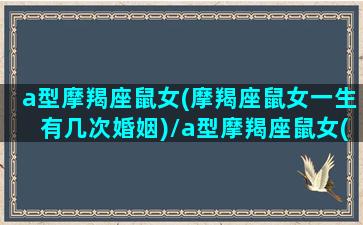 a型摩羯座鼠女(摩羯座鼠女一生有几次婚姻)/a型摩羯座鼠女(